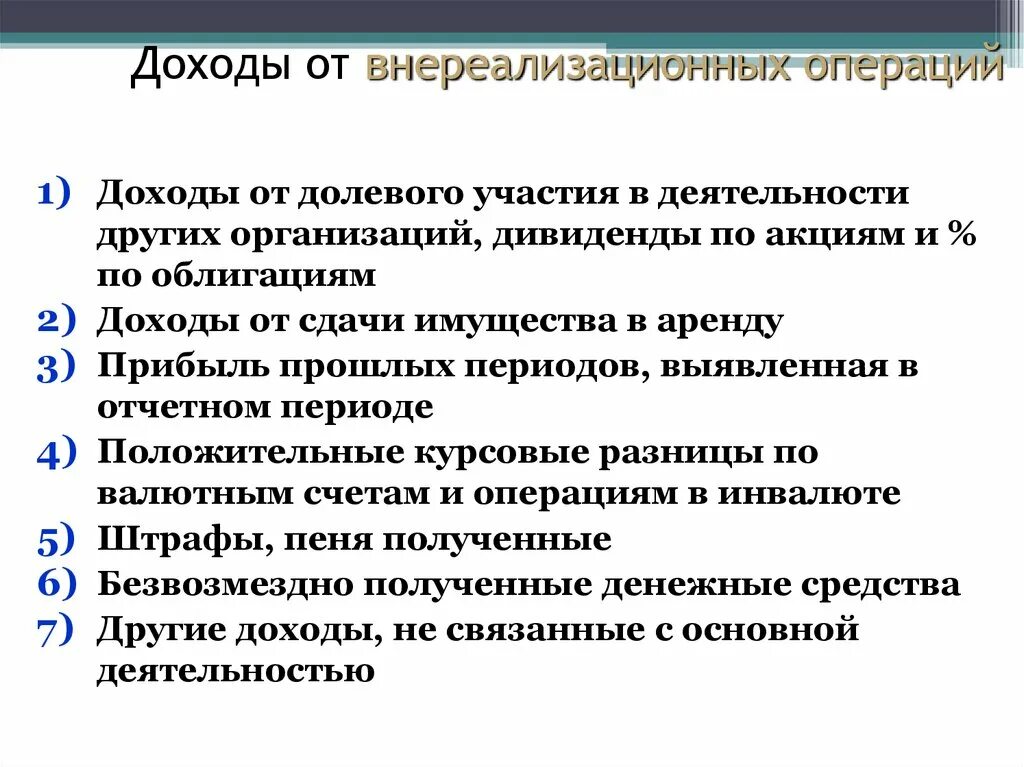 Доходы от внереализационных операций

1) Доходы от долевого участия в деятельности других организаций, дивиденды по акциям и % по облигациям
2) Доходы от сдачи имущества в аренду
3) Прибыль прошлых периодов, выявленная в отчетном периоде
4) Положительные курсовые разницы по валютным счетам и операциям в инвалюте
5) Штрафы, пеня полученные
6) Безвозмездно полученные денежные средства
7) Другие доходы, не связанные с основной деятельностью